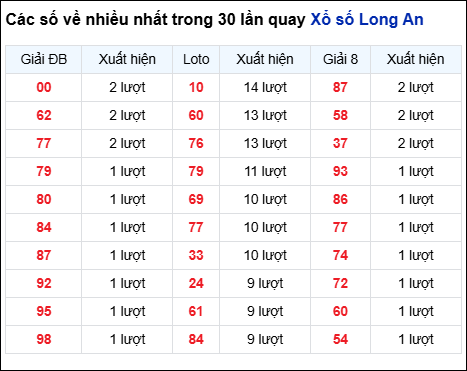 Các số về nhiều nhất trong 30 lần quay Xổ số Long An

| Giải ĐB | Xuất hiện | Loto | Xuất hiện | Giải 8 | Xuất hiện |
|---|---|---|---|---|---|
| 00 | 2 lượt | 10 | 14 lượt | 87 | 2 lượt |
| 62 | 2 lượt | 60 | 13 lượt | 58 | 2 lượt |
| 77 | 2 lượt | 76 | 13 lượt | 37 | 2 lượt |
| 79 | 1 lượt | 79 | 11 lượt | 93 | 1 lượt |
| 80 | 1 lượt | 69 | 10 lượt | 86 | 1 lượt |
| 84 | 1 lượt | 77 | 10 lượt | 77 | 1 lượt |
| 87 | 1 lượt | 33 | 10 lượt | 74 | 1 lượt |
| 92 | 1 lượt | 24 | 9 lượt | 72 | 1 lượt |
| 95 | 1 lượt | 61 | 9 lượt | 60 | 1 lượt |
| 98 | 1 lượt | 84 | 9 lượt | 54 | 1 lượt |